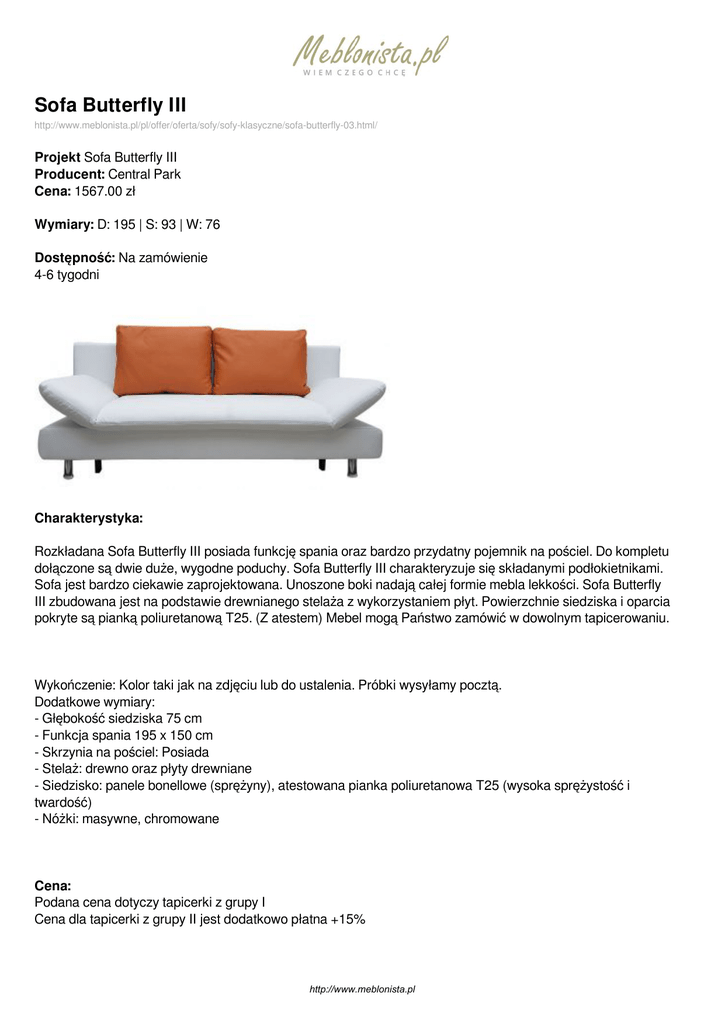 Meblonista.pl
WIEM CZEGO CHCĘ

Sofa Butterfly III

http://www.meblonista.pl/pl/offer/oferta/sofy/sofy-klasyczne/sofa-butterfly-03.html/

Projekt Sofa Butterfly III
Producent: Central Park
Cena: 1567.00 zł

Wymiary: D: 195 | S: 93 | W: 76

Dostępność: Na zamówienie
4-6 tygodni

Charakterystyka:

Rozkładana Sofa Butterfly III posiada funkcję spania oraz bardzo przydatny pojemnik na pościel. Do kompletu dołączone są dwie duże, wygodne poduchy. Sofa Butterfly III charakteryzuje się składanymi podłokietnikami. Sofa jest bardzo ciekawie zaprojektowana. Unoszone boki nadają całej formie mebla lekkości. Sofa Butterfly III zbudowana jest na podstawie drewnianego stelaża z wykorzystaniem płyt. Powierzchnie siedziska i oparcia pokryte są pianką poliuretanową T25. (Z atestem) Mebel mogą Państwo zamówić w dowolnym tapicerowaniu.

Wykończenie: Kolor taki jak na zdjęciu lub do ustalenia. Próbki wysyłamy pocztą.
Dodatkowe wymiary:
- Głębokość siedziska 75 cm
- Funkcja spania 195 x 150 cm
- Skrzynia na pościel: Posiada
- Stelaż: drewno oraz płyty drewniane
- Siedzisko: panele bonellowe (sprężyny), atestowana pianka poliuretanowa T25 (wysoka sprężystość i twardość)
- Nóżki: masywne, chromowane

Cena:
Podana cena dotyczy tapicerki z grupy I
Cena dla tapicerki z grupy II jest dodatkowo płatna +15%

http://www.meblonista.pl